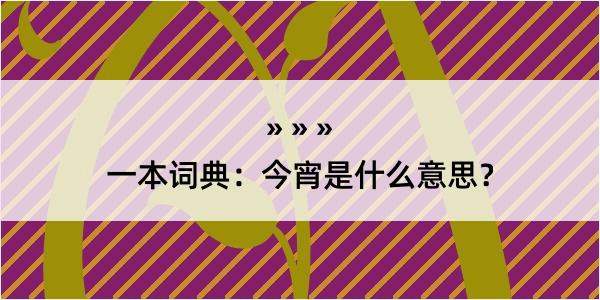 » » »

一本词典：今宵是什么意思？